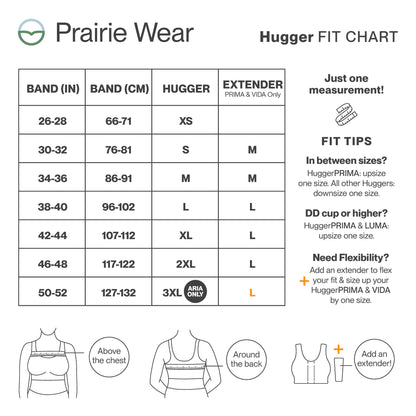 Prairie Wear

Hugger FIT CHART

| BAND (IN) | BAND (CM) | HUGGER | EXTENDER PRIMA & VIDA Only |
|---|---|---|---|
| 26-28 | 66-71 | XS | |
| 30-32 | 76-81 | S | M |
| 34-36 | 86-91 | M | M |
| 38-40 | 96-102 | L | L |
| 42-44 | 107-112 | XL | L |
| 46-48 | 117-122 | 2XL | L |
| 50-52 | 127-132 | 3XL ARIA ONLY | L |

Just one measurement!

FIT TIPS

In between sizes?
HuggerPRIMA: upsize one size. All other Huggers: downsize one size.

DD cup or higher?
HuggerPRIMA & LUMA: upsize one size.

Need Flexibility?
+ Add an extender to flex your fit & size up your HuggerPRIMA & VIDA by one size.

Above the chest

Around the back

+

Add an extender!